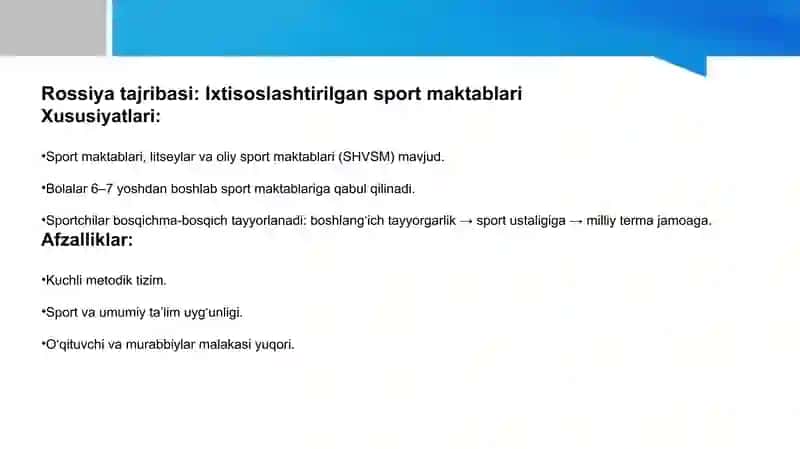 Rossiya tajribasi: Ixtisoslashtirilgan sport maktablari
Xususiyatlari:

•Sport maktablari, litseylar va oliy sport maktablari (SHVSM) mavjud.

•Bolalar 6–7 yoshdan boshlab sport maktablariga qabul qilinadi.

•Sportchilar bosqichma-bosqich tayyorlanadi: boshlang'ich tayyorgarlik → sport ustaligiga → milliy terma jamoaga.
Afzalliklar:

•Kuchli metodik tizim.

•Sport va umumiy ta'lim uyg'unligi.

•O'qituvchi va murabbiylar malakasi yuqori.